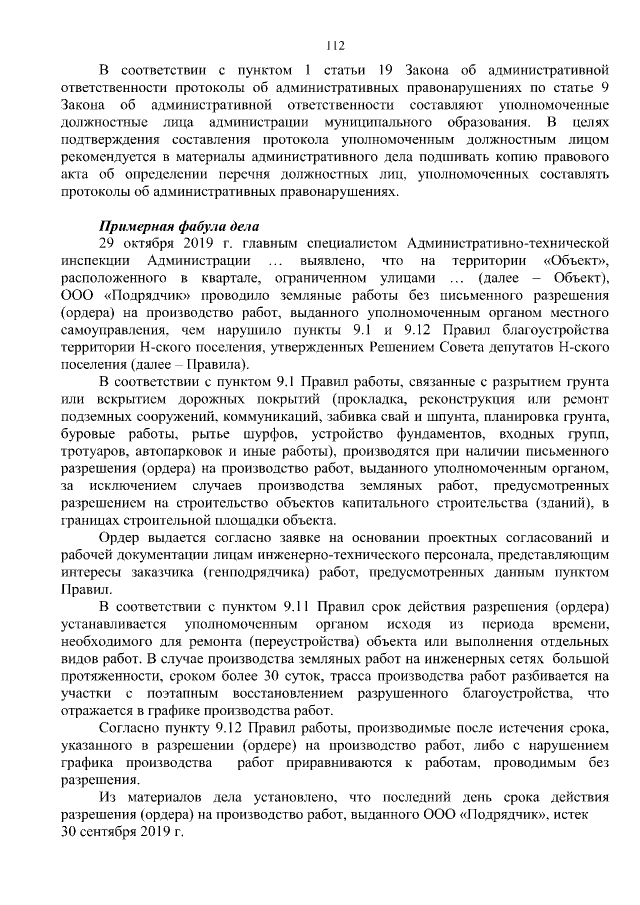 112

В соответствии с пунктом 1 статьи 19 Закона об административной ответственности протоколы об административных правонарушениях по статье 9 Закона об административной ответственности составляют уполномоченные должностные лица администрации муниципального образования. В целях подтверждения составления протокола уполномоченным должностным лицом рекомендуется в материалы административного дела подшивать копию правового акта об определении перечня должностных лиц, уполномоченных составлять протоколы об административных правонарушениях.

Примерная фабула дела

29 октября 2019 г. главным специалистом Административно-технической инспекции Администрации … выявлено, что на территории «Объект», расположенного в квартале, ограниченном улицами … (далее – Объект), ООО «Подрядчик» проводило земляные работы без письменного разрешения (ордера) на производство работ, выданного уполномоченным органом местного самоуправления, чем нарушило пункты 9.1 и 9.12 Правил благоустройства территории Н-ского поселения, утвержденных Решением Совета депутатов Н-ского поселения (далее – Правила).

В соответствии с пунктом 9.1 Правил работы, связанные с разрытием грунта или вскрытием дорожных покрытий (прокладка, реконструкция или ремонт подземных сооружений, коммуникаций, забивка свай и шпунта, планировка грунта, буровые работы, рытье шурфов, устройство фундаментов, входных групп, тротуаров, автопарковок и иные работы), производятся при наличии письменного разрешения (ордера) на производство работ, выданного уполномоченным органом, за исключением случаев производства земляных работ, предусмотренных разрешением на строительство объектов капитального строительства (зданий), в границах строительной площадки объекта.

Ордер выдается согласно заявке на основании проектных согласований и рабочей документации лицам инженерно-технического персонала, представляющим интересы заказчика (генподрядчика) работ, предусмотренных данным пунктом Правил.

В соответствии с пунктом 9.11 Правил срок действия разрешения (ордера) устанавливается уполномоченным органом исходя из периода времени, необходимого для ремонта (переустройства) объекта или выполнения отдельных видов работ. В случае производства земляных работ на инженерных сетях большой протяженности, сроком более 30 суток, трасса производства работ разбивается на участки с поэтапным восстановлением разрушенного благоустройства, что отражается в графике производства работ.

Согласно пункту 9.12 Правил работы, производимые после истечения срока, указанного в разрешении (ордере) на производство работ, либо с нарушением графика производства работ приравниваются к работам, проводимым без разрешения.

Из материалов дела установлено, что последний день срока действия разрешения (ордера) на производство работ, выданного ООО «Подрядчик», истек 30 сентября 2019 г.